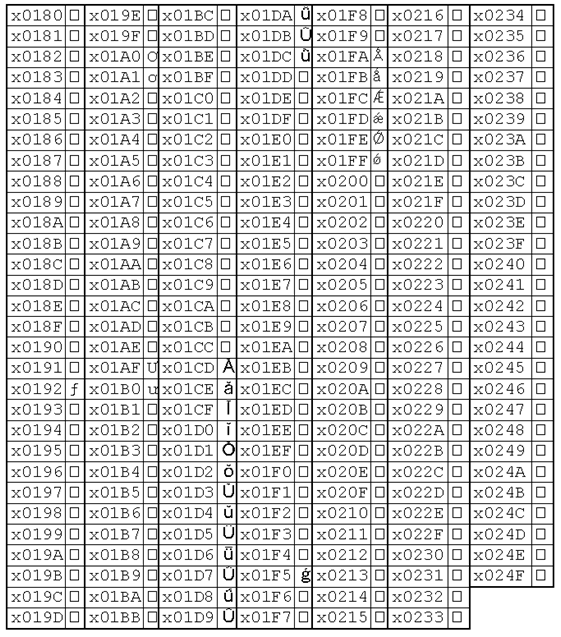 | x0180 | □ | x019E | □ | x01BC | □ | x01DA | ǚ | x01F8 | □ | x0216 | □ | x0234 | □ |
|---|---|---|---|---|---|---|---|---|---|---|---|---|---|
| x0181 | □ | x019F | □ | x01BD | □ | x01DB | Ǜ | x01F9 | □ | x0217 | □ | x0235 | □ |
| x0182 | □ | x01A0 | Ơ | x01BE | □ | x01DC | ǜ | x01FA | Ǻ | x0218 | □ | x0236 | □ |
| x0183 | □ | x01A1 | ơ | x01BF | □ | x01DD | □ | x01FB | ǻ | x0219 | □ | x0237 | □ |
| x0184 | □ | x01A2 | □ | x01C0 | □ | x01DE | □ | x01FC | Ǽ | x021A | □ | x0238 | □ |
| x0185 | □ | x01A3 | □ | x01C1 | □ | x01DF | □ | x01FD | ǽ | x021B | □ | x0239 | □ |
| x0186 | □ | x01A4 | □ | x01C2 | □ | x01E0 | □ | x01FE | Ǿ | x021C | □ | x023A | □ |
| x0187 | □ | x01A5 | □ | x01C3 | □ | x01E1 | □ | x01FF | ǿ | x021D | □ | x023B | □ |
| x0188 | □ | x01A6 | □ | x01C4 | □ | x01E2 | □ | x0200 | □ | x021E | □ | x023C | □ |
| x0189 | □ | x01A7 | □ | x01C5 | □ | x01E3 | □ | x0201 | □ | x021F | □ | x023D | □ |
| x018A | □ | x01A8 | □ | x01C6 | □ | x01E4 | □ | x0202 | □ | x0220 | □ | x023E | □ |
| x018B | □ | x01A9 | □ | x01C7 | □ | x01E5 | □ | x0203 | □ | x0221 | □ | x023F | □ |
| x018C | □ | x01AA | □ | x01C8 | □ | x01E6 | □ | x0204 | □ | x0222 | □ | x0240 | □ |
| x018D | □ | x01AB | □ | x01C9 | □ | x01E7 | □ | x0205 | □ | x0223 | □ | x0241 | □ |
| x018E | □ | x01AC | □ | x01CA | □ | x01E8 | □ | x0206 | □ | x0224 | □ | x0242 | □ |
| x018F | □ | x01AD | □ | x01CB | □ | x01E9 | □ | x0207 | □ | x0225 | □ | x0243 | □ |
| x0190 | □ | x01AE | □ | x01CC | □ | x01EA | □ | x0208 | □ | x0226 | □ | x0244 | □ |
| x0191 | □ | x01AF | Ư | x01CD | Ǎ | x01EB | □ | x0209 | □ | x0227 | □ | x0245 | □ |
| x0192 | ƒ | x01B0 | ư | x01CE | ǎ | x01EC | □ | x020A | □ | x0228 | □ | x0246 | □ |
| x0193 | □ | x01B1 | □ | x01CF | Ǐ | x01ED | □ | x020B | □ | x0229 | □ | x0247 | □ |
| x0194 | □ | x01B2 | □ | x01D0 | ǐ | x01EE | □ | x020C | □ | x022A | □ | x0248 | □ |
| x0195 | □ | x01B3 | □ | x01D1 | Ǒ | x01EF | □ | x020D | □ | x022B | □ | x0249 | □ |
| x0196 | □ | x01B4 | □ | x01D2 | ǒ | x01F0 | □ | x020E | □ | x022C | □ | x024A | □ |
| x0197 | □ | x01B5 | □ | x01D3 | Ǔ | x01F1 | □ | x020F | □ | x022D | □ | x024B | □ |
| x0198 | □ | x01B6 | □ | x01D4 | ǔ | x01F2 | □ | x0210 | □ | x022E | □ | x024C | □ |
| x0199 | □ | x01B7 | □ | x01D5 | Ǖ | x01F3 | □ | x0211 | □ | x022F | □ | x024D | □ |
| x019A | □ | x01B8 | □ | x01D6 | ǖ | x01F4 | □ | x0212 | □ | x0230 | □ | x024E | □ |
| x019B | □ | x01B9 | □ | x01D7 | Ǘ | x01F5 | ǵ | x0213 | □ | x0231 | □ | x024F | □ |
| x019C | □ | x01BA | □ | x01D8 | ǘ | x01F6 | □ | x0214 | □ | x0232 | □ | | |
| x019D | □ | x01BB | □ | x01D9 | Ǚ | x01F7 | □ | x0215 | □ | x0233 | □ | | |